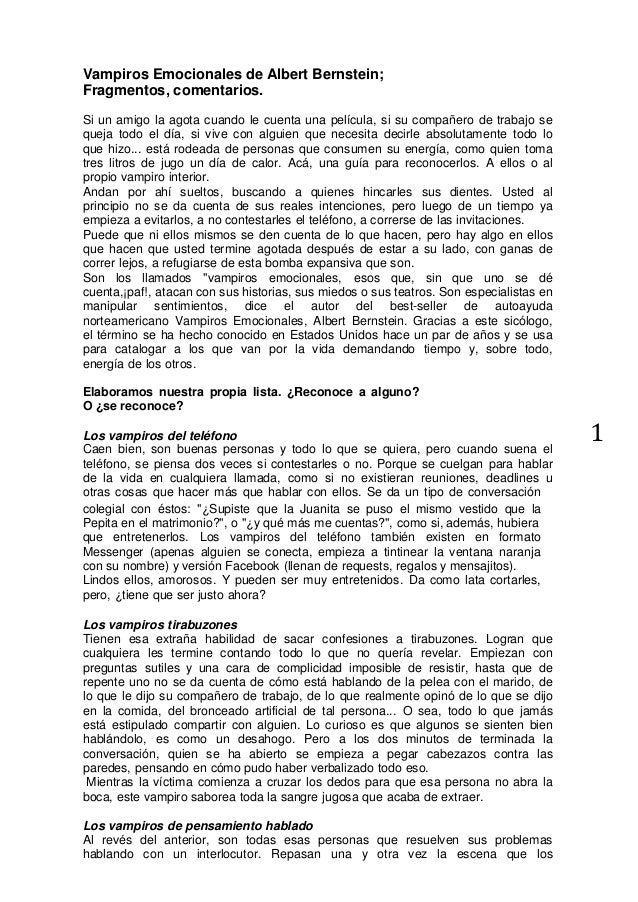 Vampiros Emocionales de Albert Bernstein;
Fragmentos, comentarios.

Si un amigo la agota cuando le cuenta una película, si su compañero de trabajo se queja todo el día, si vive con alguien que necesita decirle absolutamente todo lo que hizo... está rodeada de personas que consumen su energía, como quien toma tres litros de jugo un día de calor. Acá, una guía para reconocerlos. A ellos o al propio vampiro interior.
Andan por ahí sueltos, buscando a quienes hincarles sus dientes. Usted al principio no se da cuenta de sus reales intenciones, pero luego de un tiempo ya empieza a evitarlos, a no contestarles el teléfono, a correrse de las invitaciones.
Puede que ni ellos mismos se den cuenta de lo que hacen, pero hay algo en ellos que hacen que usted termine agotada después de estar a su lado, con ganas de correr lejos, a refugiarse de esta bomba expansiva que son.
Son los llamados "vampiros emocionales, esos que, sin que uno se dé cuenta,¡paf!, atacan con sus historias, sus miedos o sus teatros. Son especialistas en manipular sentimientos, dice el autor del best-seller de autoayuda norteamericano Vampiros Emocionales, Albert Bernstein. Gracias a este sicólogo, el término se ha hecho conocido en Estados Unidos hace un par de años y se usa para catalogar a los que van por la vida demandando tiempo y, sobre todo, energía de los otros.

Elaboramos nuestra propia lista. ¿Reconoce a alguno?
O ¿se reconoce?

1

Los vampiros del teléfono
Caen bien, son buenas personas y todo lo que se quiera, pero cuando suena el teléfono, se piensa dos veces si contestarles o no. Porque se cuelgan para hablar de la vida en cualquiera llamada, como si no existieran reuniones, deadlines u otras cosas que hacer más que hablar con ellos. Se da un tipo de conversación colegial con éstos: "¿Supiste que la Juanita se puso el mismo vestido que la Pepita en el matrimonio?", o "¿y qué más me cuentas?", como si, además, hubiera que entretenerlos. Los vampiros del teléfono también existen en formato Messenger (apenas alguien se conecta, empieza a tintinear la ventana naranja con su nombre) y versión Facebook (llenan de requests, regalos y mensajitos).
Lindos ellos, amorosos. Y pueden ser muy entretenidos. Da como lata cortarles, pero, ¿tiene que ser justo ahora?

Los vampiros tirabuzones
Tienen esa extraña habilidad de sacar confesiones a tirabuzones. Logran que cualquiera les termine contando todo lo que no quería revelar. Empiezan con preguntas sutiles y una cara de complicidad imposible de resistir, hasta que de repente uno no se da cuenta de cómo está hablando de la pelea con el marido, de lo que le dijo su compañero de trabajo, de lo que realmente opinó de lo que se dijo en la comida, del bronceado artificial de tal persona... O sea, todo lo que jamás está estipulado compartir con alguien. Lo curioso es que algunos se sienten bien hablándolo, es como un desahogo. Pero a los dos minutos de terminada la conversación, quien se ha abierto se empieza a pegar cabezazos contra las paredes, pensando en cómo pudo haber verbalizado todo eso.
Mientras la víctima comienza a cruzar los dedos para que esa persona no abra la boca, este vampiro saborea toda la sangre jugosa que acaba de extraer.

Los vampiros de pensamiento hablado
Al revés del anterior, son todas esas personas que resuelven sus problemas hablando con un interlocutor. Repasan una y otra vez la escena que los